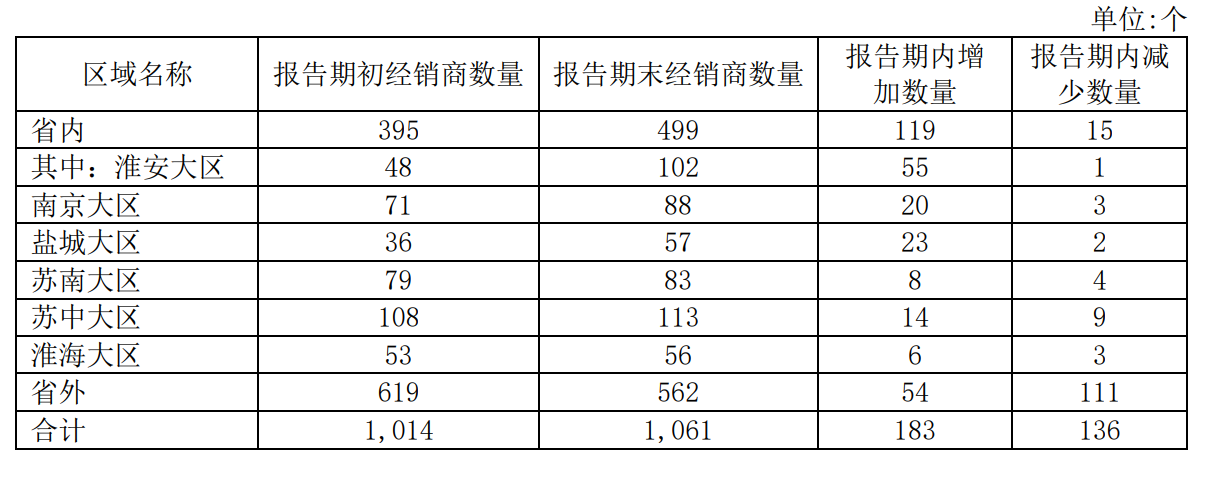 单位:个

| 区域名称 | 报告期初经销商数量 | 报告期末经销商数量 | 报告期内增加数量 | 报告期内减少数量 |
|---|---|---|---|---|
| 省内 | 395 | 499 | 119 | 15 |
| 其中：淮安大区 | 48 | 102 | 55 | 1 |
| 南京大区 | 71 | 88 | 20 | 3 |
| 盐城大区 | 36 | 57 | 23 | 2 |
| 苏南大区 | 79 | 83 | 8 | 4 |
| 苏中大区 | 108 | 113 | 14 | 9 |
| 淮海大区 | 53 | 56 | 6 | 3 |
| 省外 | 619 | 562 | 54 | 111 |
| 合计 | 1，014 | 1，061 | 183 | 136 |